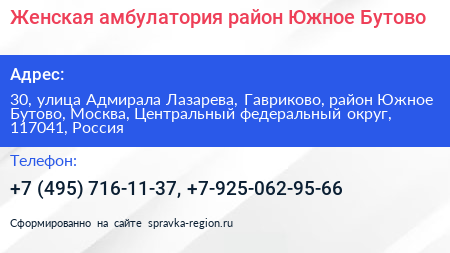 Женская амбулатория район Южное Бутово

Адрес:

30, улица Адмирала Лазарева, Гавриково, район Южное Бутово, Москва, Центральный федеральный округ, 117041, Россия

Телефон:

+7 (495) 716-11-37, +7-925-062-95-66

Сформированно на сайте spravka-region.ru